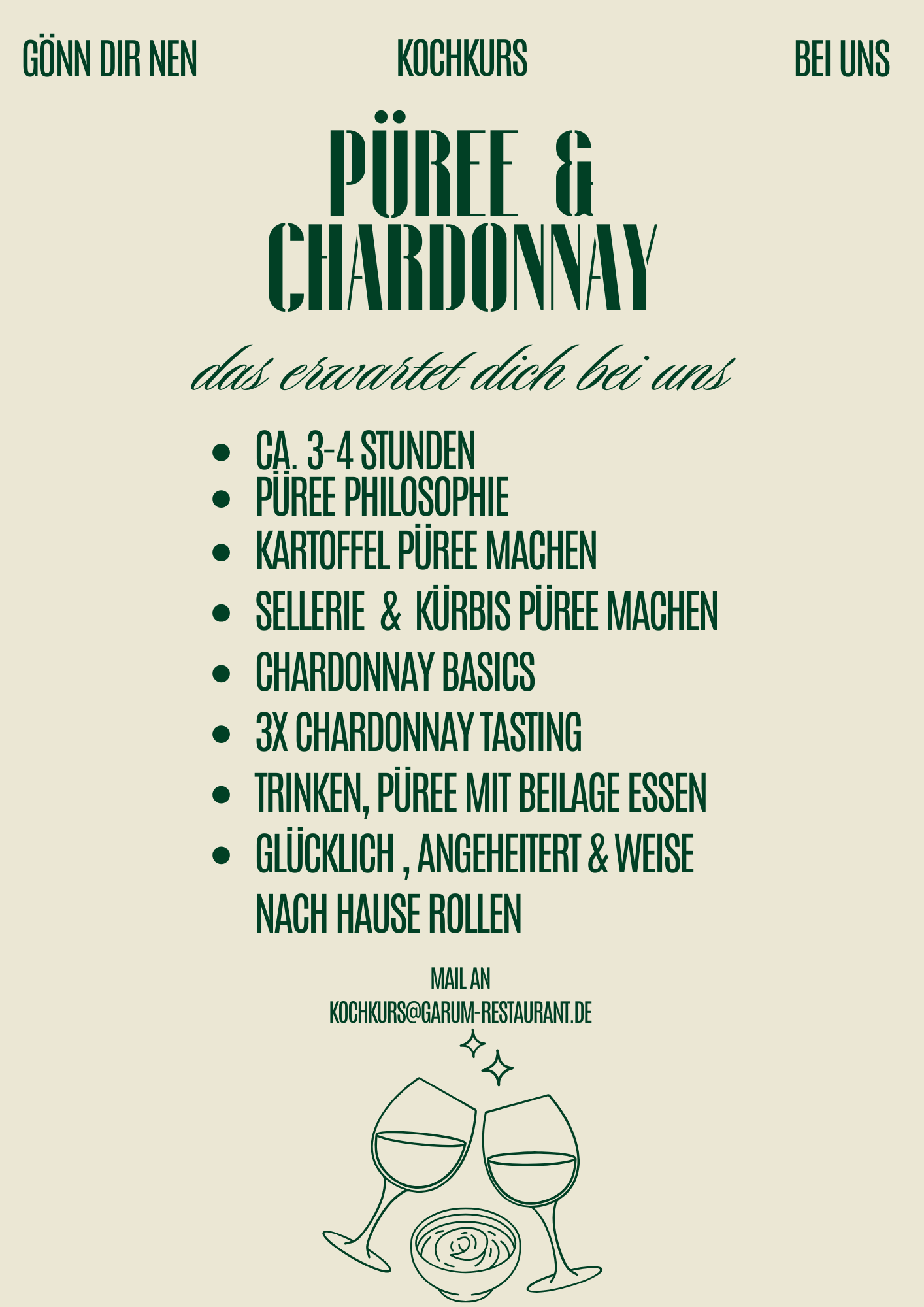 GÖNN DIR NEN KOCHKURS BEI UNS

PÜREE & CHARDONNAY

das erwartet dich bei uns

- CA. 3-4 STUNDEN
- PÜREE PHILOSOPHIE
- KARTOFFEL PÜREE MACHEN
- SELLERIE & KÜRBIS PÜREE MACHEN
- CHARDONNAY BASICS
- 3X CHARDONNAY TASTING
- TRINKEN, PÜREE MIT BEILAGE ESSEN
- GLÜCKLICH , ANGEHEITERT & WEISE NACH HAUSE ROLLEN

MAIL AN
KOCHKURS@GARUM-RESTAURANT.DE